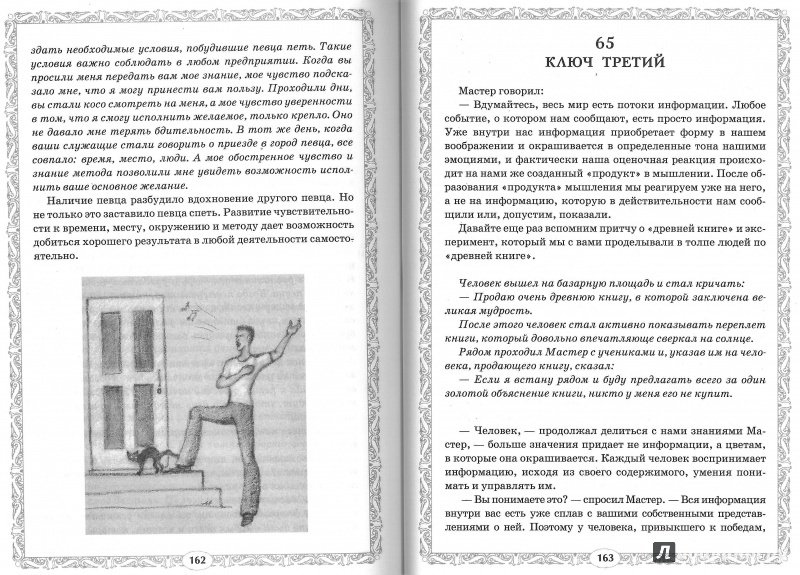 здать необходимые условия, побудившие певца петь. Такие условия важно соблюдать в любом предприятии. Когда вы просили меня передать вам мое знание, мое чувство подсказало мне, что я могу принести вам пользу. Проходили дни, вы стали косо смотреть на меня, а мое чувство уверенности в том, что я смогу исполнить желаемое, только крепло. Оно не давало мне терять бдительность. В тот же день, когда ваши служащие стали говорить о приезде в город певца, все совпало: время, место, люди. А мое обостренное чувство и знание метода позволили мне увидеть возможность исполнить ваше основное желание.

Наличие певца разбудило вдохновение другого певца. Но не только это заставило певца спеть. Развитие чувствительности к времени, месту, окружению и методу дает возможность добиться хорошего результата в любой деятельности самостоятельно.

162

65
КЛЮЧ ТРЕТИЙ

Мастер говорил:

— Вдумайтесь, весь мир есть потоки информации. Любое событие, о котором нам сообщают, есть просто информация. Уже внутри нас информация приобретает форму в нашем воображении и окрашивается в определенные тона нашими эмоциями, и фактически наша оценочная реакция происходит на нами же созданный «продукт» в мышлении. После образования «продукта» мышления мы реагируем уже на него, а не на информацию, которую в действительности нам сообщили или, допустим, показали.

Давайте еще раз вспомним притчу о «древней книге» и эксперимент, который мы с вами проделывали в толпе людей по «древней книге».

Человек вышел на базарную площадь и стал кричать:

— Продаю очень древнюю книгу, в которой заключена великая мудрость.

После этого человек стал активно показывать переплет книги, который довольно впечатляюще сверкал на солнце.

Рядом проходил Мастер с учениками и, указав им на человека, продающего книгу, сказал:

— Если я встану рядом и буду предлагать всего за один золотой объяснение книги, никто у меня его не купит.

— Человек, — продолжал делиться с нами знаниями Мастер, — больше значения придает не информации, а цветам, в которые она окрашивается. Каждый человек воспринимает информацию, исходя из своего содержимого, умения понимать и управлять им.

— Вы понимаете это? — спросил Мастер. — Вся информация внутри вас есть уже сплав с вашими собственными представлениями о ней. Поэтому у человека, привыкшего к победам,

163